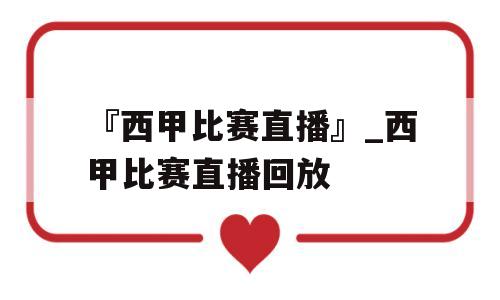 『西甲比赛直播』_西甲比赛直播回放